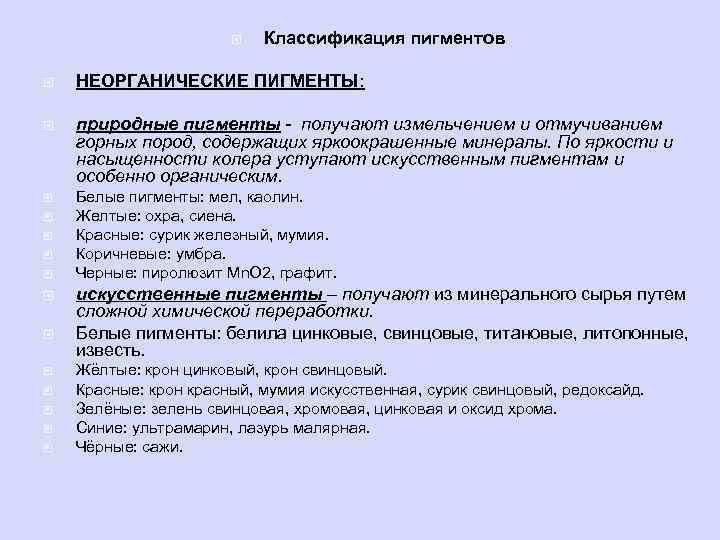 Классификация пигментов

НЕОРГАНИЧЕСКИЕ ПИГМЕНТЫ:

природные пигменты - получают измельчением и отмучиванием горных пород, содержащих яркоокрашенные минералы. По яркости и насыщенности колера уступают искусственным пигментам и особенно органическим.

Белые пигменты: мел, каолин.

Желтые: охра, сиена.

Красные: сурик железный, мумия.

Коричневые: умбра.

Черные: пиролюзит MnO2, графит.

искусственные пигменты – получают из минерального сырья путем сложной химической переработки.

Белые пигменты: белила цинковые, свинцовые, титановые, литопонные, известь.

Жёлтые: крон цинковый, крон свинцовый.

Красные: крон красный, мумия искусственная, сурик свинцовый, редоксайд.

Зелёные: зелень свинцовая, хромовая, цинковая и оксид хрома.

Синие: ультрамарин, лазурь малярная.

Чёрные: сажи.